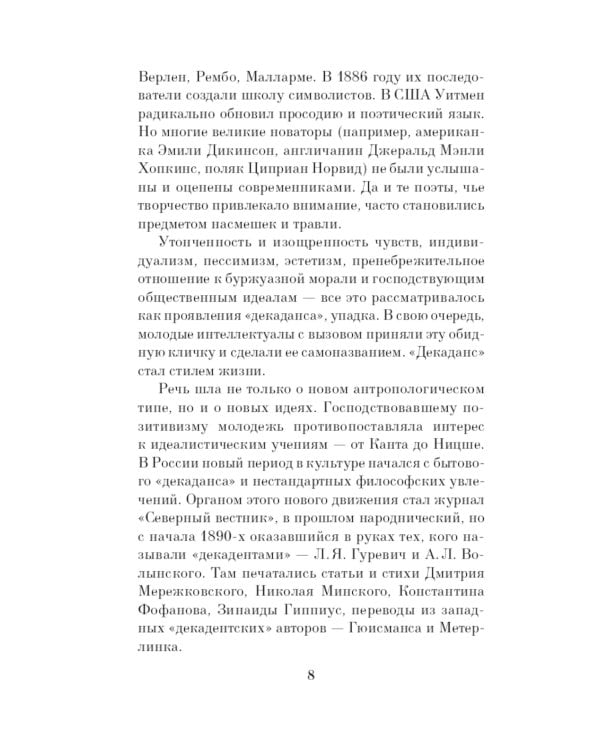 Верлен, Рембо, Малларме. В 1886 году их последователи создали школу символистов. В США Уитмен радикально обновил просодию и поэтический язык. Но многие великие новаторы (например, американка Эмили Дикинсон, англичанин Джеральд Мэнли Хопкинс, поляк Циприан Норвид) не были услышаны и оценены современниками. Да и те поэты, чье творчество привлекало внимание, часто становились предметом насмешек и травли.

Утонченность и изощренность чувств, индивидуализм, пессимизм, эстетизм, пренебрежительное отношение к буржуазной морали и господствующим общественным идеалам — все это рассматривалось как проявления «декаданса», упадка. В свою очередь, молодые интеллектуалы с вызовом приняли эту обидную кличку и сделали ее самоназванием. «Декаданс» стал стилем жизни.

Речь шла не только о новом антропологическом типе, но и о новых идеях. Господствовавшему позитивизму молодежь противопоставляла интерес к идеалистическим учениям — от Канта до Ницше. В России новый период в культуре начался с бытового «декаданса» и нестандартных философских увлечений. Органом этого нового движения стал журнал «Северный вестник», в прошлом народнический, но с начала 1890-х оказавшийся в руках тех, кого называли «декадентами» — Л. Я. Гуревич и А. Л. Волынского. Там печатались статьи и стихи Дмитрия Мережковского, Николая Минского, Константина Фофанова, Зинаиды Гиппиус, переводы из западных «декадентских» авторов — Гюисманса и Метерлинка.

8